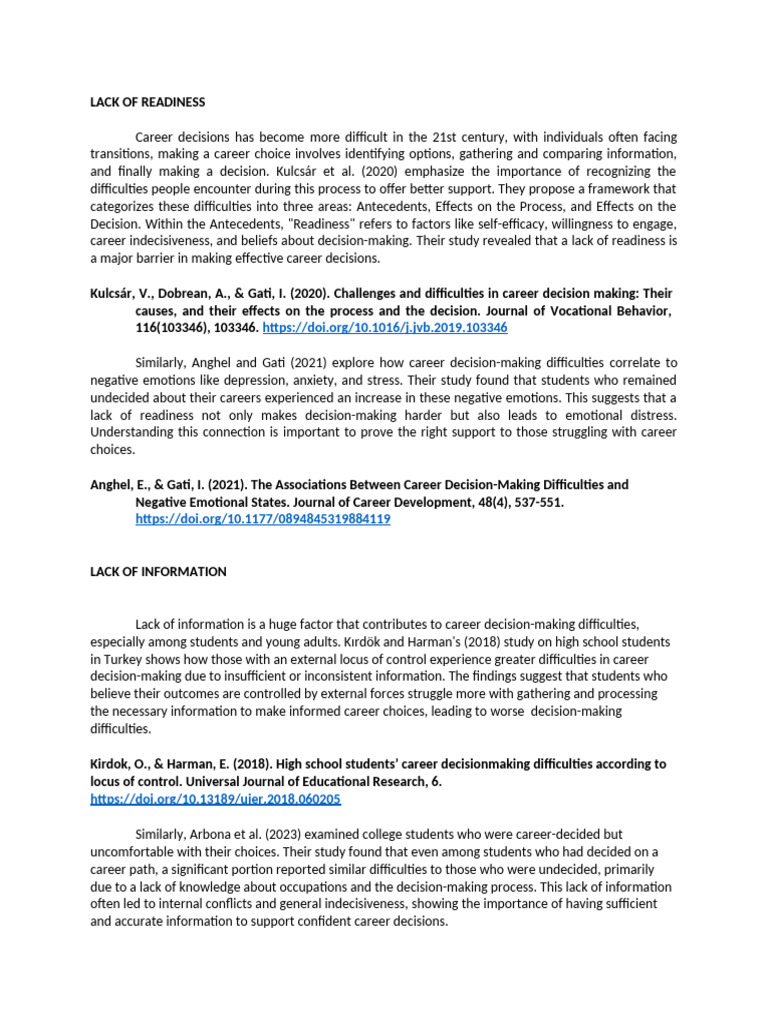 LACK OF READINESS

Career decisions has become more difficult in the 21st century, with individuals often facing transitions, making a career choice involves identifying options, gathering and comparing information, and finally making a decision. Kulcsár et al. (2020) emphasize the importance of recognizing the difficulties people encounter during this process to offer better support. They propose a framework that categorizes these difficulties into three areas: Antecedents, Effects on the Process, and Effects on the Decision. Within the Antecedents, "Readiness" refers to factors like self-efficacy, willingness to engage, career indecisiveness, and beliefs about decision-making. Their study revealed that a lack of readiness is a major barrier in making effective career decisions.

Kulcsár, V., Dobrean, A., & Gati, I. (2020). Challenges and difficulties in career decision making: Their causes, and their effects on the process and the decision. Journal of Vocational Behavior, 116(103346), 103346. https://doi.org/10.1016/j.jvb.2019.103346

Similarly, Anghel and Gati (2021) explore how career decision-making difficulties correlate to negative emotions like depression, anxiety, and stress. Their study found that students who remained undecided about their careers experienced an increase in these negative emotions. This suggests that a lack of readiness not only makes decision-making harder but also leads to emotional distress. Understanding this connection is important to prove the right support to those struggling with career choices.

Anghel, E., & Gati, I. (2021). The Associations Between Career Decision-Making Difficulties and Negative Emotional States. Journal of Career Development, 48(4), 537-551. https://doi.org/10.1177/0894845319884119

LACK OF INFORMATION

Lack of information is a huge factor that contributes to career decision-making difficulties, especially among students and young adults. Kırdök and Harman's (2018) study on high school students in Turkey shows how those with an external locus of control experience greater difficulties in career decision-making due to insufficient or inconsistent information. The findings suggest that students who believe their outcomes are controlled by external forces struggle more with gathering and processing the necessary information to make informed career choices, leading to worse decision-making difficulties.

Kirdok, O., & Harman, E. (2018). High school students' career decisionmaking difficulties according to locus of control. Universal Journal of Educational Research, 6. https://doi.org/10.13189/ujer.2018.060205

Similarly, Arbona et al. (2023) examined college students who were career-decided but uncomfortable with their choices. Their study found that even among students who had decided on a career path, a significant portion reported similar difficulties to those who were undecided, primarily due to a lack of knowledge about occupations and the decision-making process. This lack of information often led to internal conflicts and general indecisiveness, showing the importance of having sufficient and accurate information to support confident career decisions.